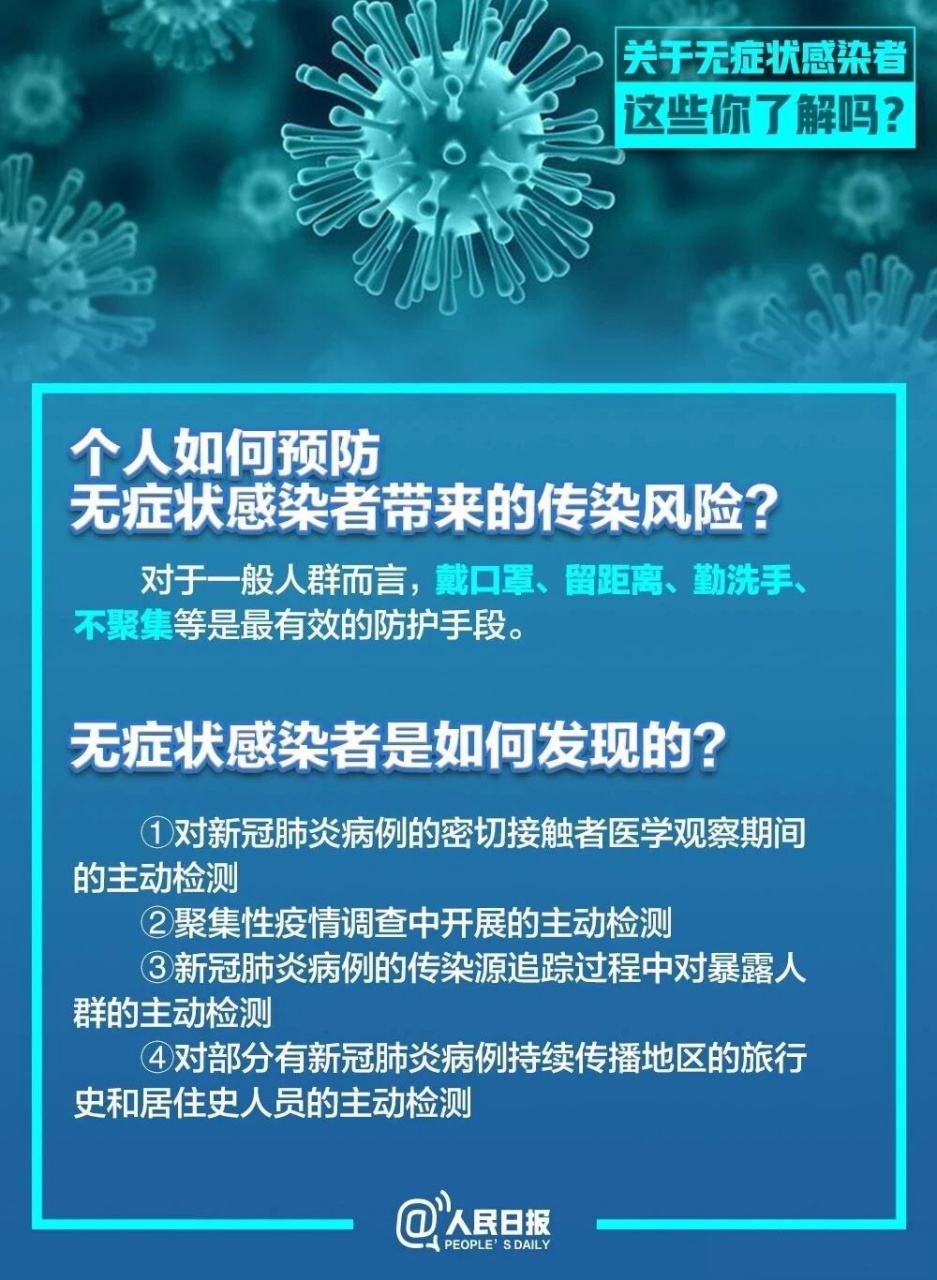 关于无症状感染者
这些你了解吗？

个人如何预防
无症状感染者带来的传染风险？

对于一般人群而言，戴口罩、留距离、勤洗手、不聚集等是最有效的防护手段。

无症状感染者是如何发现的？

①对新冠肺炎病例的密切接触者医学观察期间的主动检测

②聚集性疫情调查中开展的主动检测

③新冠肺炎病例的传染源追踪过程中对暴露人群的主动检测

④对部分有新冠肺炎病例持续传播地区的旅行史和居住史人员的主动检测

@人民日报
PEOPLE'S DAILY